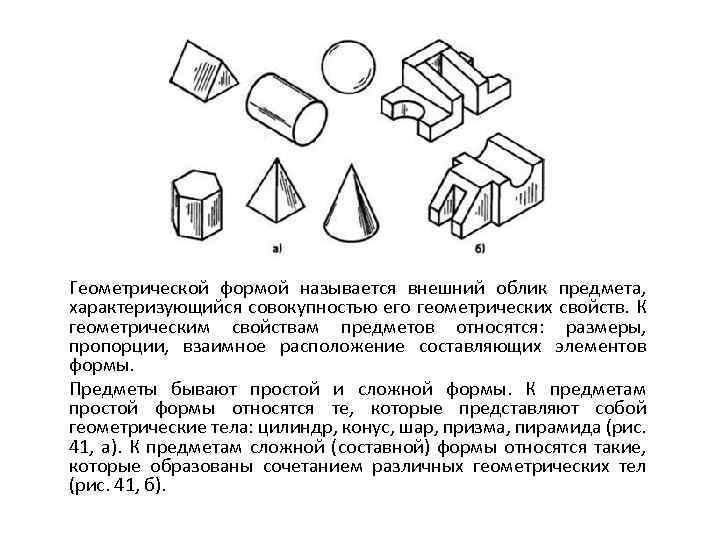 а)

б)

Геометрической формой называется внешний облик предмета, характеризующийся совокупностью его геометрических свойств. К геометрическим свойствам предметов относятся: размеры, пропорции, взаимное расположение составляющих элементов формы.

Предметы бывают простой и сложной формы. К предметам простой формы относятся те, которые представляют собой геометрические тела: цилиндр, конус, шар, призма, пирамида (рис. 41, а). К предметам сложной (составной) формы относятся такие, которые образованы сочетанием различных геометрических тел (рис. 41, б).